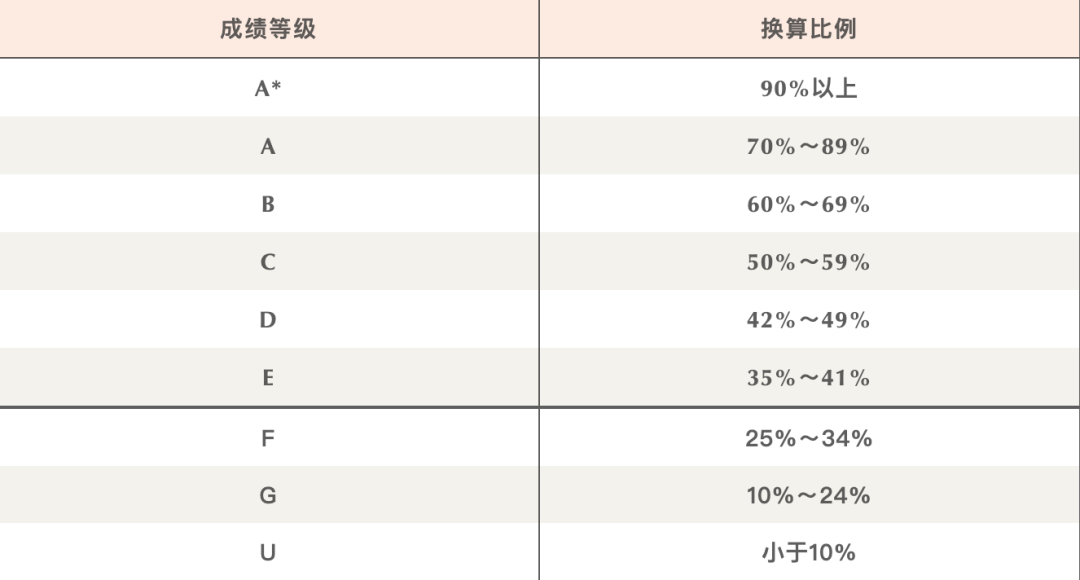 | 成绩等级 | 换算比例 |
|---|---|
| A* | 90%以上 |
| A | 70%～89% |
| B | 60%～69% |
| C | 50%～59% |
| D | 42%～49% |
| E | 35%～41% |
| F | 25%～34% |
| G | 10%～24% |
| U | 小于10% |